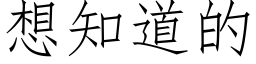 想知道的